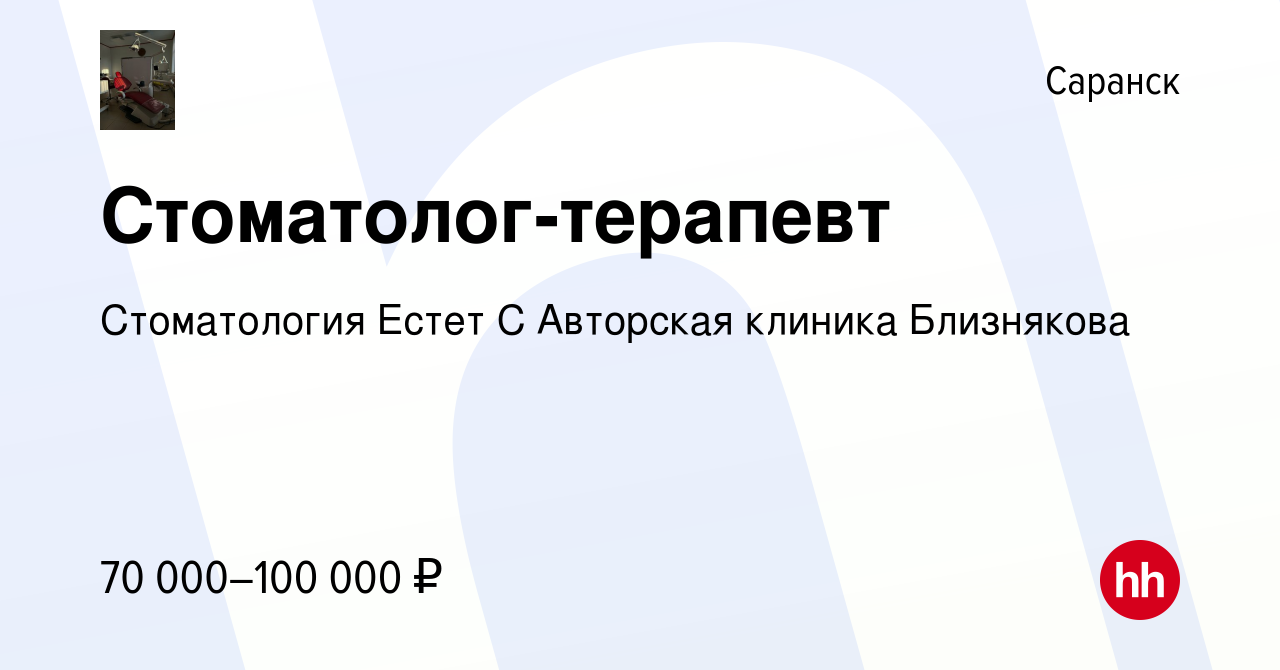 Саранск

Стоматолог-терапевт

Стоматология Естет С Авторская клиника Близнякова

70 000–100 000 ₽

hh